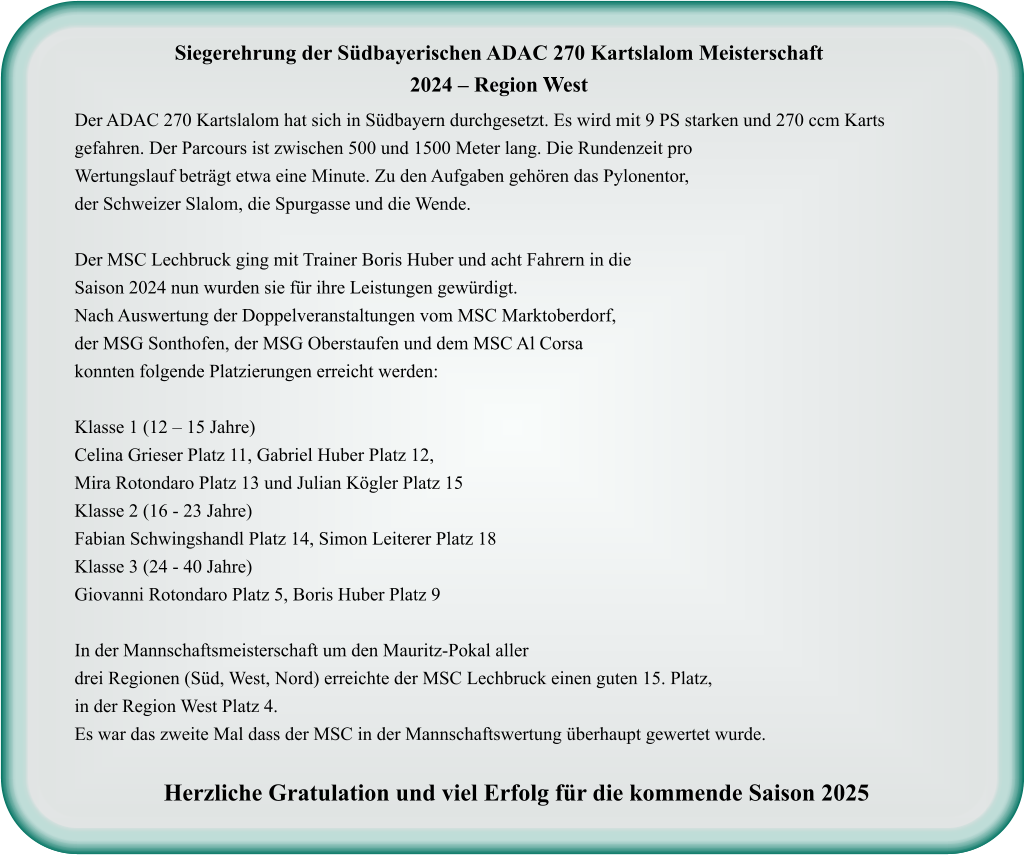 Siegerehrung der Südbayerischen ADAC 270 Kartslalom Meisterschaft
2024 – Region West

Der ADAC 270 Kartslalom hat sich in Südbayern durchgesetzt. Es wird mit 9 PS starken und 270 ccm Karts gefahren. Der Parcours ist zwischen 500 und 1500 Meter lang. Die Rundenzeit pro Wertungslauf beträgt etwa eine Minute. Zu den Aufgaben gehören das Pylonentor, der Schweizer Slalom, die Spurgasse und die Wende.

Der MSC Lechbruck ging mit Trainer Boris Huber und acht Fahrern in die Saison 2024 nun wurden sie für ihre Leistungen gewürdigt. Nach Auswertung der Doppelveranstaltungen vom MSC Marktoberdorf, der MSG Sonthofen, der MSG Oberstaufen und dem MSC Al Corsa konnten folgende Platzierungen erreicht werden:

Klasse 1 (12 – 15 Jahre)
Celina Grieser Platz 11, Gabriel Huber Platz 12,
Mira Rotondaro Platz 13 und Julian Kögler Platz 15
Klasse 2 (16 - 23 Jahre)
Fabian Schwingshandl Platz 14, Simon Leiterer Platz 18
Klasse 3 (24 - 40 Jahre)
Giovanni Rotondaro Platz 5, Boris Huber Platz 9

In der Mannschaftsmeisterschaft um den Mauritz-Pokal aller drei Regionen (Süd, West, Nord) erreichte der MSC Lechbruck einen guten 15. Platz, in der Region West Platz 4.
Es war das zweite Mal dass der MSC in der Mannschaftswertung überhaupt gewertet wurde.

Herzliche Gratulation und viel Erfolg für die kommende Saison 2025